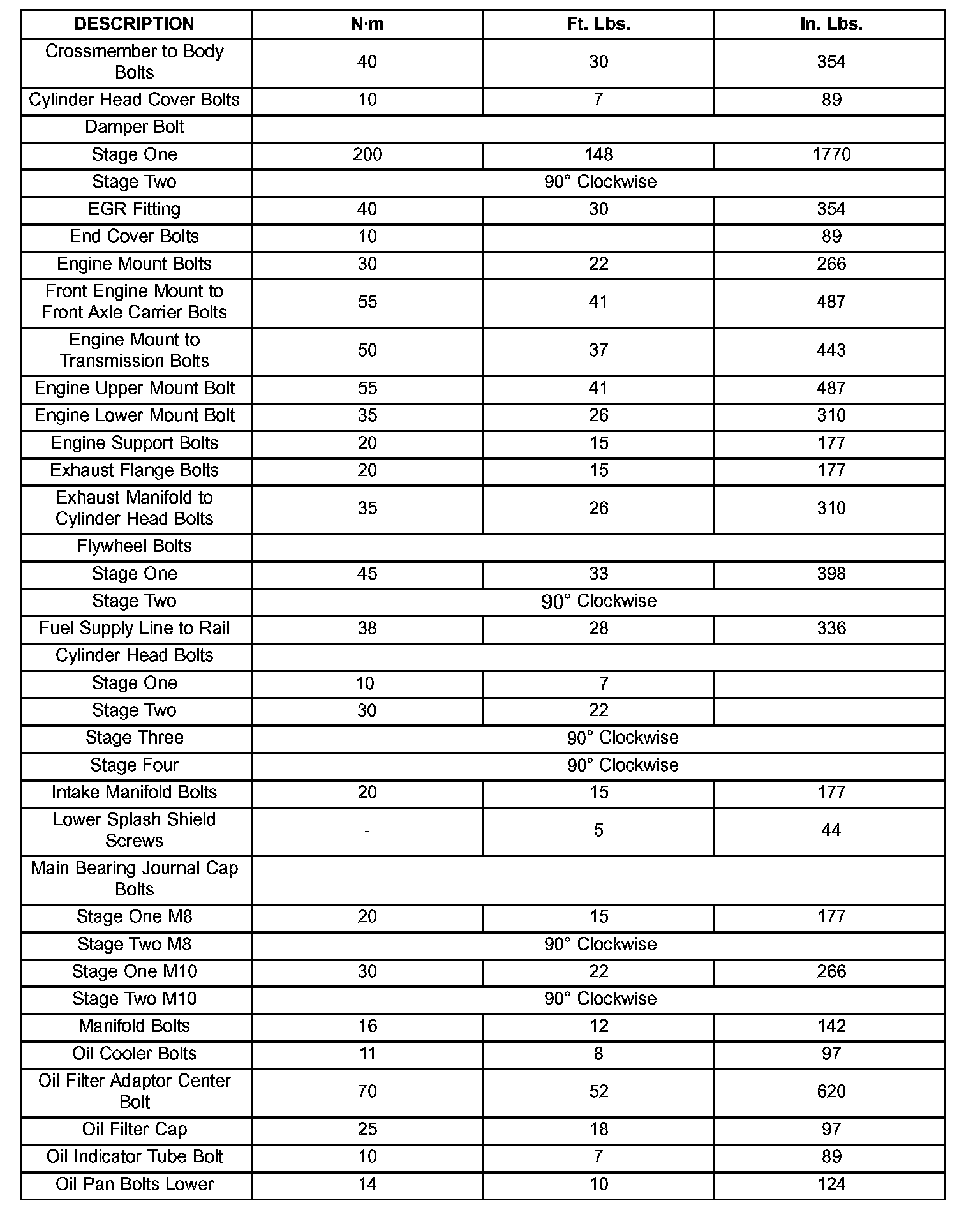 | DESCRIPTION | N·m | Ft. Lbs. | In. Lbs. |
|---|---|---|---|
| Crossmember to Body Bolts | 40 | 30 | 354 |
| Cylinder Head Cover Bolts | 10 | 7 | 89 |
| Damper Bolt | | | |
| Stage One | 200 | 148 | 1770 |
| Stage Two | 90° Clockwise | | |
| EGR Fitting | 40 | 30 | 354 |
| End Cover Bolts | 10 | | 89 |
| Engine Mount Bolts | 30 | 22 | 266 |
| Front Engine Mount to Front Axle Carrier Bolts | 55 | 41 | 487 |
| Engine Mount to Transmission Bolts | 50 | 37 | 443 |
| Engine Upper Mount Bolt | 55 | 41 | 487 |
| Engine Lower Mount Bolt | 35 | 26 | 310 |
| Engine Support Bolts | 20 | 15 | 177 |
| Exhaust Flange Bolts | 20 | 15 | 177 |
| Exhaust Manifold to Cylinder Head Bolts | 35 | 26 | 310 |
| Flywheel Bolts | | | |
| Stage One | 45 | 33 | 398 |
| Stage Two | 90° Clockwise | | |
| Fuel Supply Line to Rail | 38 | 28 | 336 |
| Cylinder Head Bolts | | | |
| Stage One | 10 | 7 | |
| Stage Two | 30 | 22 | |
| Stage Three | 90° Clockwise | | |
| Stage Four | 90° Clockwise | | |
| Intake Manifold Bolts | 20 | 15 | 177 |
| Lower Splash Shield Screws | - | 5 | 44 |
| Main Bearing Journal Cap Bolts | | | |
| Stage One M8 | 20 | 15 | 177 |
| Stage Two M8 | 90° Clockwise | | |
| Stage One M10 | 30 | 22 | 266 |
| Stage Two M10 | 90° Clockwise | | |
| Manifold Bolts | 16 | 12 | 142 |
| Oil Cooler Bolts | 11 | 8 | 97 |
| Oil Filter Adaptor Center Bolt | 70 | 52 | 620 |
| Oil Filter Cap | 25 | 18 | 97 |
| Oil Indicator Tube Bolt | 10 | 7 | 89 |
| Oil Pan Bolts Lower | 14 | 10 | 124 |